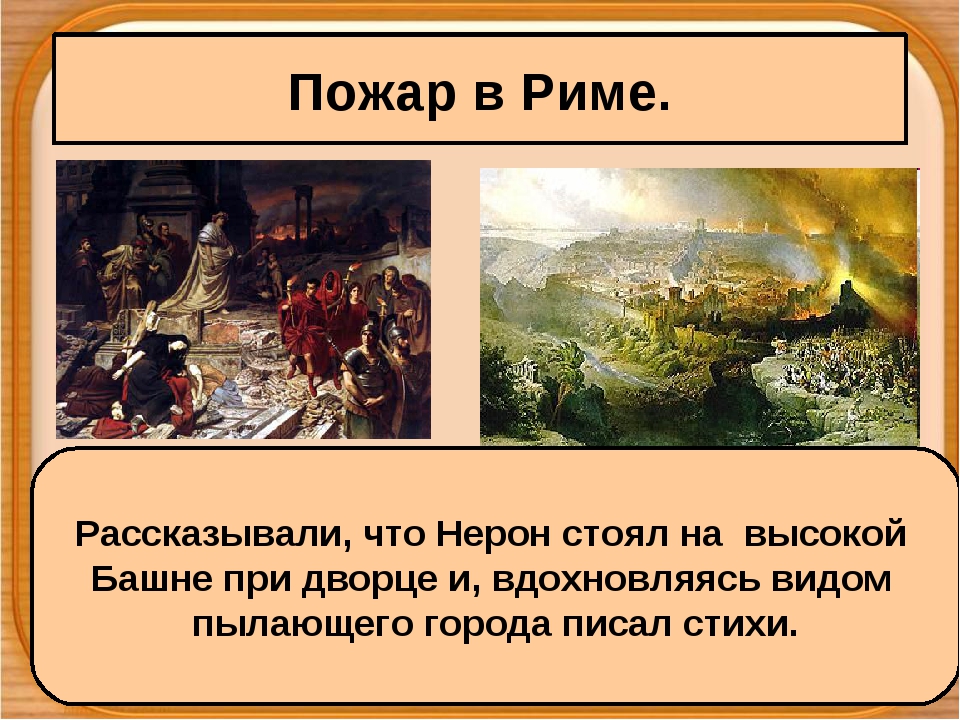 Пожар в Риме.

Рассказывали, что Нерон стоял на высокой Башне при дворце и, вдохновляясь видом пылающего города писал стихи.